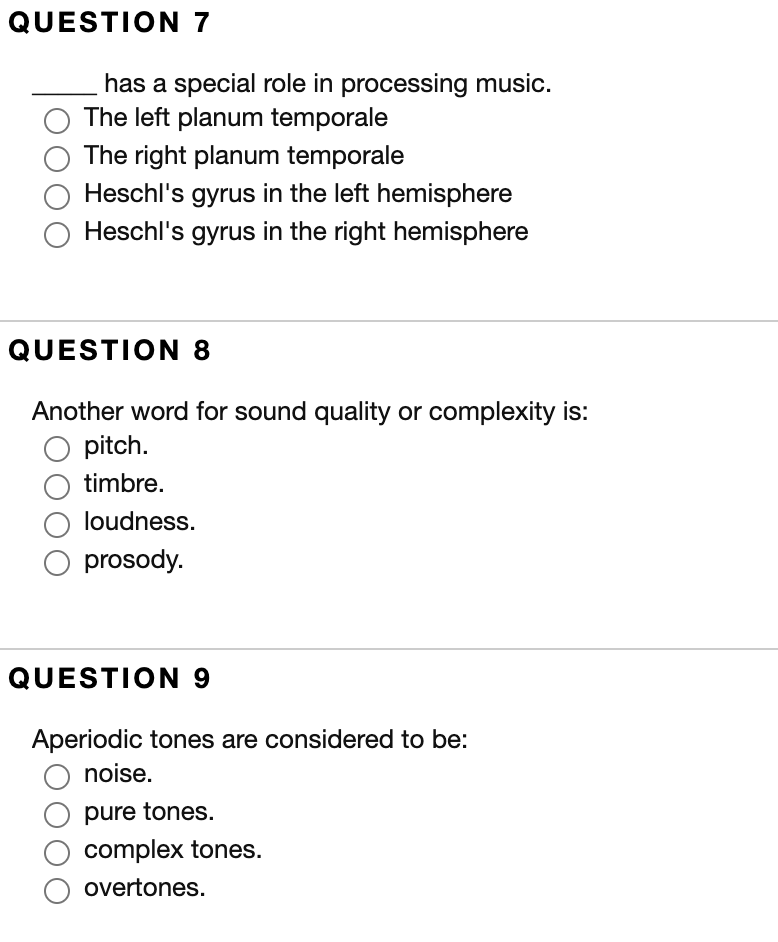 QUESTION 7

_____ has a special role in processing music.
The left planum temporale
The right planum temporale
Heschl's gyrus in the left hemisphere
Heschl's gyrus in the right hemisphere

QUESTION 8

Another word for sound quality or complexity is:
pitch.
timbre.
loudness.
prosody.

QUESTION 9

Aperiodic tones are considered to be:
noise.
pure tones.
complex tones.
overtones.